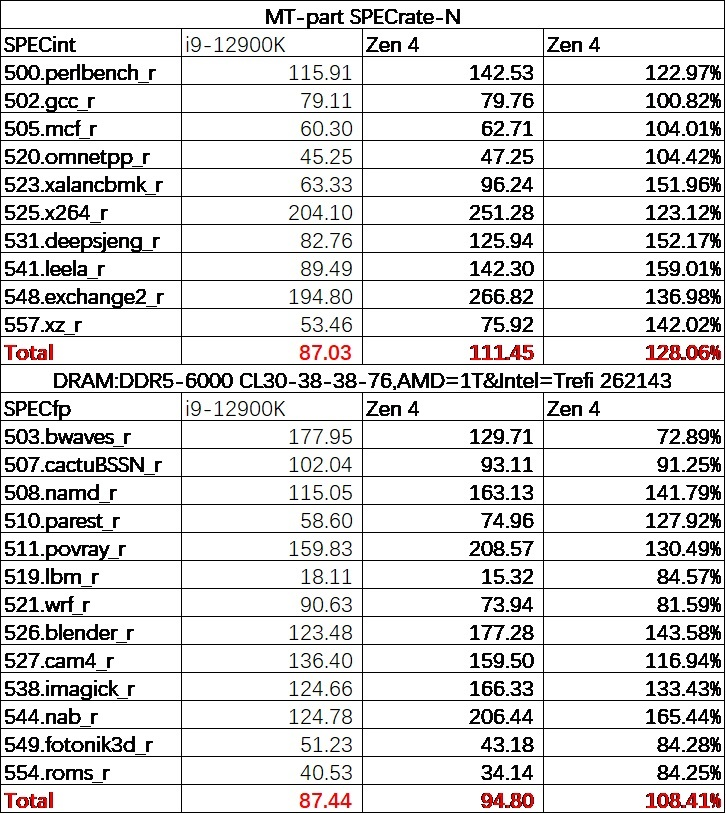 MT-part SPECrate-N

| SPECint | i9-12900K | Zen 4 | Zen 4 |
|---|---|---|---|
| 500.perlbench_r | 115.91 | 142.53 | 122.97% |
| 502.gcc_r | 79.11 | 79.76 | 100.82% |
| 505.mcf_r | 60.30 | 62.71 | 104.01% |
| 520.omnetpp_r | 45.25 | 47.25 | 104.42% |
| 523.xalancbmk_r | 63.33 | 96.24 | 151.96% |
| 525.x264_r | 204.10 | 251.28 | 123.12% |
| 531.deepsjeng_r | 82.76 | 125.94 | 152.17% |
| 541.leela_r | 89.49 | 142.30 | 159.01% |
| 548.exchange2_r | 194.80 | 266.82 | 136.98% |
| 557.xz_r | 53.46 | 75.92 | 142.02% |
| Total | 87.03 | 111.45 | 128.06% |

DRAM:DDR5-6000 CL30-38-38-76,AMD=1T&Intel=Trefi 262143

| SPECfp | i9-12900K | Zen 4 | Zen 4 |
|---|---|---|---|
| 503.bwaves_r | 177.95 | 129.71 | 72.89% |
| 507.cactuBSSN_r | 102.04 | 93.11 | 91.25% |
| 508.namd_r | 115.05 | 163.13 | 141.79% |
| 510.parest_r | 58.60 | 74.96 | 127.92% |
| 511.povray_r | 159.83 | 208.57 | 130.49% |
| 519.lbm_r | 18.11 | 15.32 | 84.57% |
| 521.wrf_r | 90.63 | 73.94 | 81.59% |
| 526.blender_r | 123.48 | 177.28 | 143.58% |
| 527.cam4_r | 136.40 | 159.50 | 116.94% |
| 538.imagick_r | 124.66 | 166.33 | 133.43% |
| 544.nab_r | 124.78 | 206.44 | 165.44% |
| 549.fotonik3d_r | 51.23 | 43.18 | 84.28% |
| 554.roms_r | 40.53 | 34.14 | 84.25% |
| Total | 87.44 | 94.80 | 108.41% |